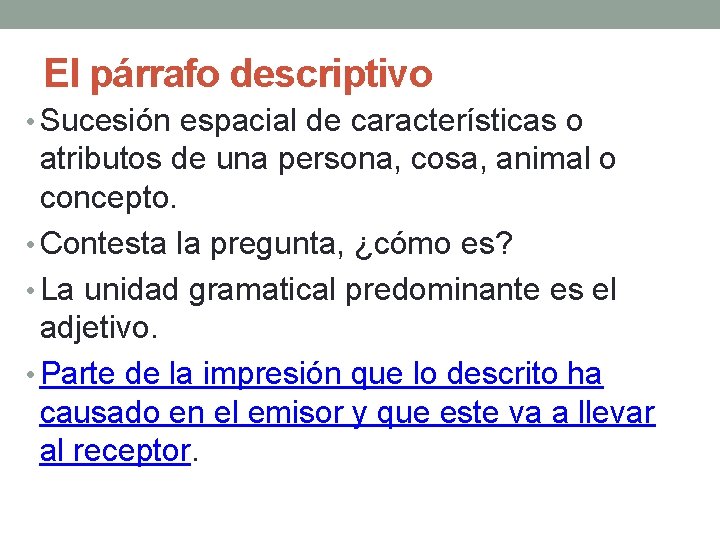 El párrafo descriptivo

• Sucesión espacial de características o atributos de una persona, cosa, animal o concepto.

• Contesta la pregunta, ¿cómo es?

• La unidad gramatical predominante es el adjetivo.

• Parte de la impresión que lo descrito ha causado en el emisor y que este va a llevar al receptor.